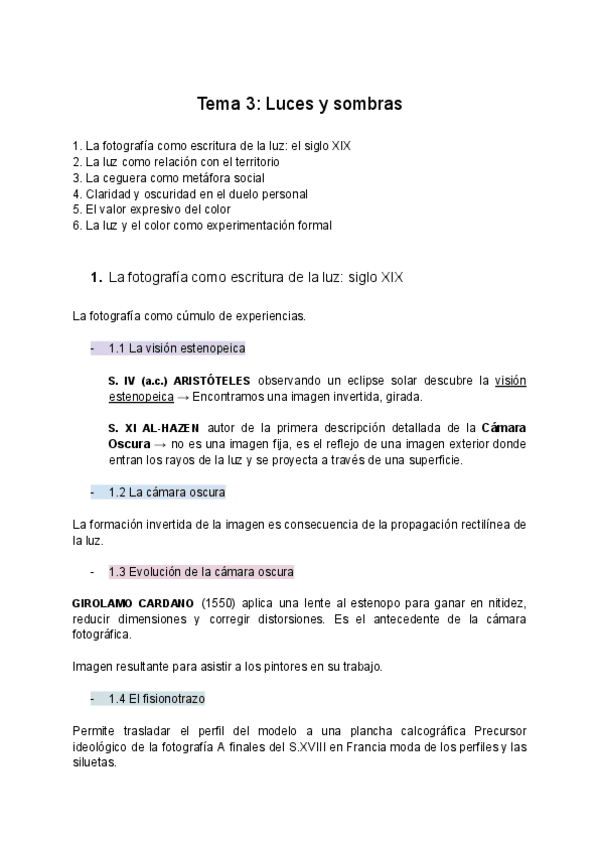 Tema 3: Luces y sombras

1. La fotografía como escritura de la luz: el siglo XIX
2. La luz como relación con el territorio
3. La ceguera como metáfora social
4. Claridad y oscuridad en el duelo personal
5. El valor expresivo del color
6. La luz y el color como experimentación formal

1. La fotografía como escritura de la luz: siglo XIX

La fotografía como cúmulo de experiencias.

- 1.1 La visión estenopeica

S. IV (a.c.) ARISTÓTELES observando un eclipse solar descubre la visión estenopeica → Encontramos una imagen invertida, girada.

S. XI AL-HAZEN autor de la primera descripción detallada de la Cámara Oscura → no es una imagen fija, es el reflejo de una imagen exterior donde entran los rayos de la luz y se proyecta a través de una superficie.

- 1.2 La cámara oscura

La formación invertida de la imagen es consecuencia de la propagación rectilínea de la luz.

- 1.3 Evolución de la cámara oscura

GIROLAMO CARDANO (1550) aplica una lente al estenopo para ganar en nitidez, reducir dimensiones y corregir distorsiones. Es el antecedente de la cámara fotográfica.

Imagen resultante para asistir a los pintores en su trabajo.

- 1.4 El fisionotrazo

Permite trasladar el perfil del modelo a una plancha calcográfica Precursor ideológico de la fotografía A finales del S.XVIII en Francia moda de los perfiles y las siluetas.